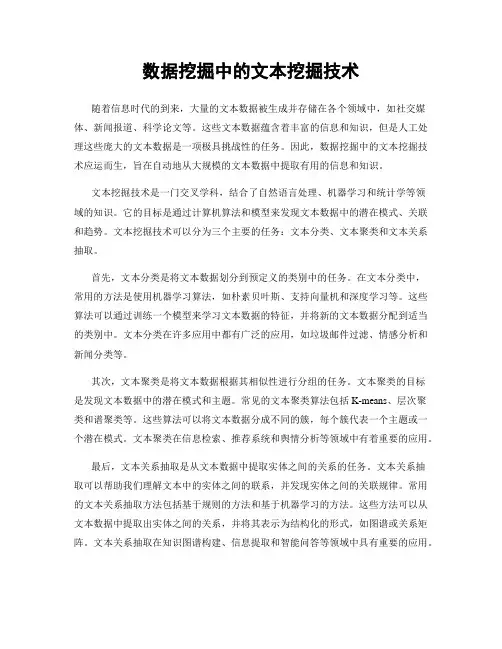 数据挖掘中的文本挖掘技术

随着信息时代的到来，大量的文本数据被生成并存储在各个领域中，如社交媒体、新闻报道、科学论文等。这些文本数据蕴含着丰富的信息和知识，但是人工处理这些庞大的文本数据是一项极具挑战性的任务。因此，数据挖掘中的文本挖掘技术应运而生，旨在自动地从大规模的文本数据中提取有用的信息和知识。

文本挖掘技术是一门交叉学科，结合了自然语言处理、机器学习和统计学等领域的知识。它的目标是通过计算机算法和模型来发现文本数据中的潜在模式、关联和趋势。文本挖掘技术可以分为三个主要的任务：文本分类、文本聚类和文本关系抽取。

首先，文本分类是将文本数据划分到预定义的类别中的任务。在文本分类中，常用的方法是使用机器学习算法，如朴素贝叶斯、支持向量机和深度学习等。这些算法可以通过训练一个模型来学习文本数据的特征，并将新的文本数据分配到适当的类别中。文本分类在许多应用中都有广泛的应用，如垃圾邮件过滤、情感分析和新闻分类等。

其次，文本聚类是将文本数据根据其相似性进行分组的任务。文本聚类的目标是发现文本数据中的潜在模式和主题。常见的文本聚类算法包括 K-means、层次聚类和谱聚类等。这些算法可以将文本数据分成不同的簇，每个簇代表一个主题或一个潜在模式。文本聚类在信息检索、推荐系统和舆情分析等领域中有着重要的应用。

最后，文本关系抽取是从文本数据中提取实体之间的关系的任务。文本关系抽取可以帮助我们理解文本中的实体之间的联系，并发现实体之间的关联规律。常用的文本关系抽取方法包括基于规则的方法和基于机器学习的方法。这些方法可以从文本数据中提取出实体之间的关系，并将其表示为结构化的形式，如图谱或关系矩阵。文本关系抽取在知识图谱构建、信息提取和智能问答等领域中具有重要的应用。